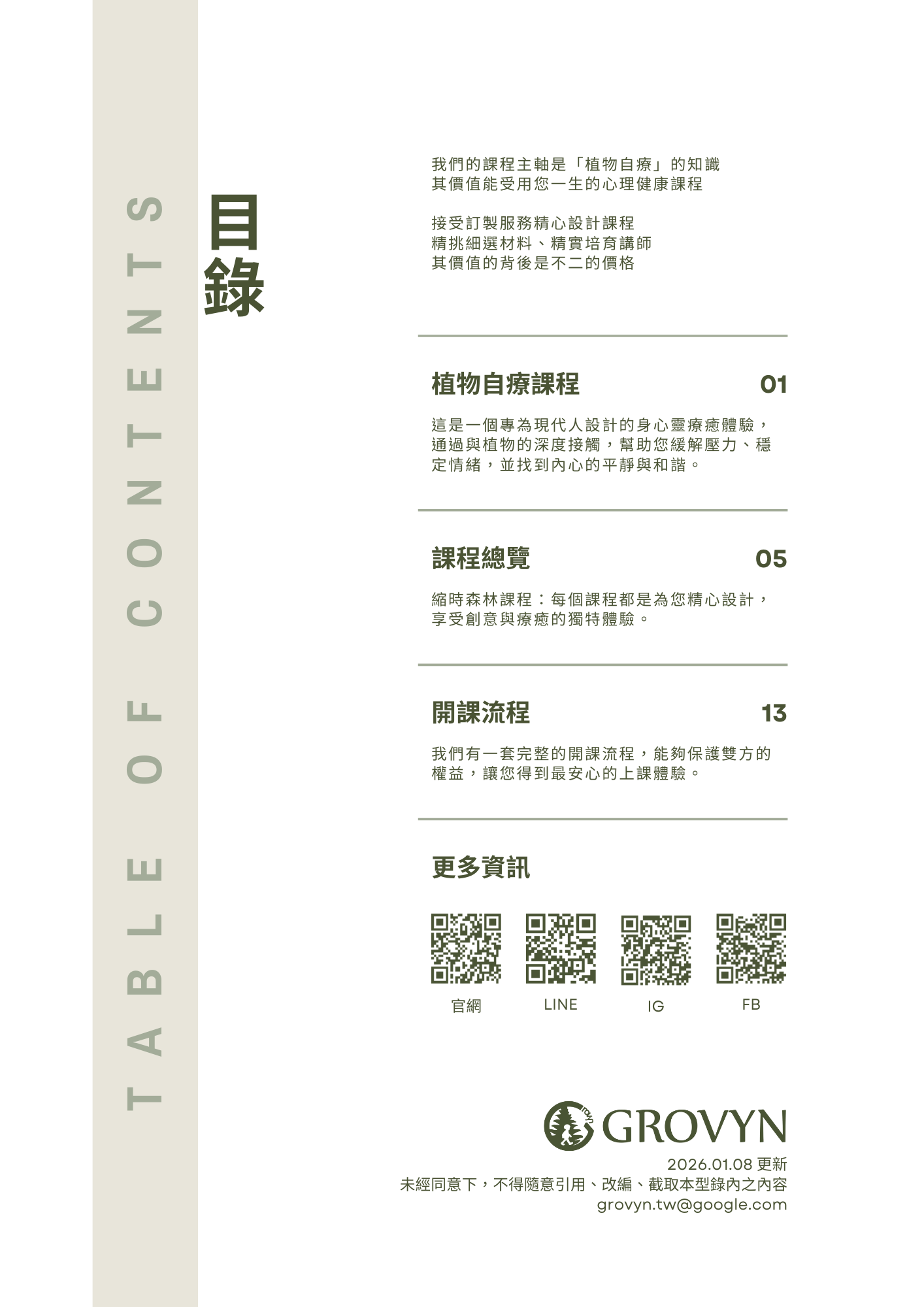 TABLE OF CONTENTS

目錄

我們的課程主軸是「植物自療」的知識
其價值能受用您一生的心理健康課程

接受訂製服務精心設計課程
精挑細選材料、精實培育講師
其價值的背後是不二的價格

植物自療課程 01

這是一個專為現代人設計的身心靈療癒體驗，通過與植物的深度接觸，幫助您緩解壓力、穩定情緒，並找到內心的平靜與和諧。

課程總覽 05

縮時森林課程：每個課程都是為您精心設計，享受創意與療癒的獨特體驗。

開課流程 13

我們有一套完整的開課流程，能夠保護雙方的權益，讓您得到最安心的上課體驗。

更多資訊

官網 LINE IG FB

GROVYN
2026.01.08 更新
未經同意下，不得隨意引用、改編、截取本型錄內之內容
grovyn.tw@google.com